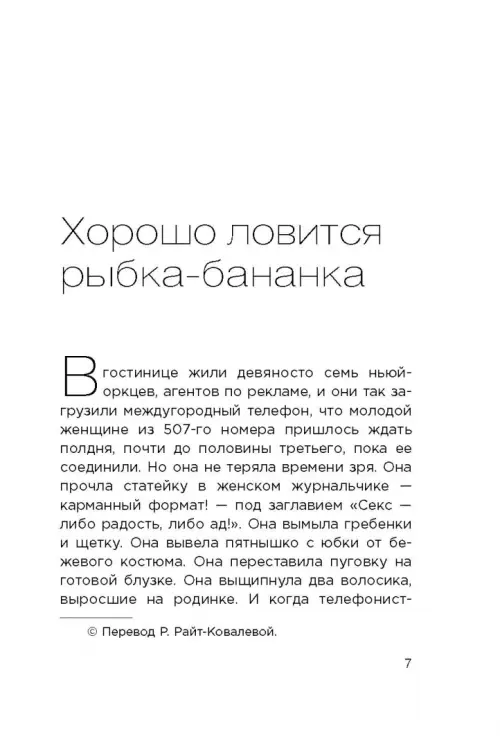 Хорошо ловится рыбка-бананка

В гостинице жили девяносто семь ньюйоркцев, агентов по рекламе, и они так загрузили междугородный телефон, что молодой женщине из 507-го номера пришлось ждать полдня, почти до половины третьего, пока ее соединили. Но она не теряла времени зря. Она прочла статейку в женском журнальчике — карманный формат! — под заглавием «Секс — либо радость, либо ад!». Она вымыла гребенки и щетку. Она вывела пятнышко с юбки от бежевого костюма. Она переставила пуговку на готовой блузке. Она выщипнула два волосика, выросшие на родинке. И когда телефонист-

© Перевод Р. Райт-Ковалевой.

7